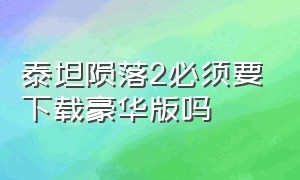 泰坦陨落2必须要下载豪华版吗